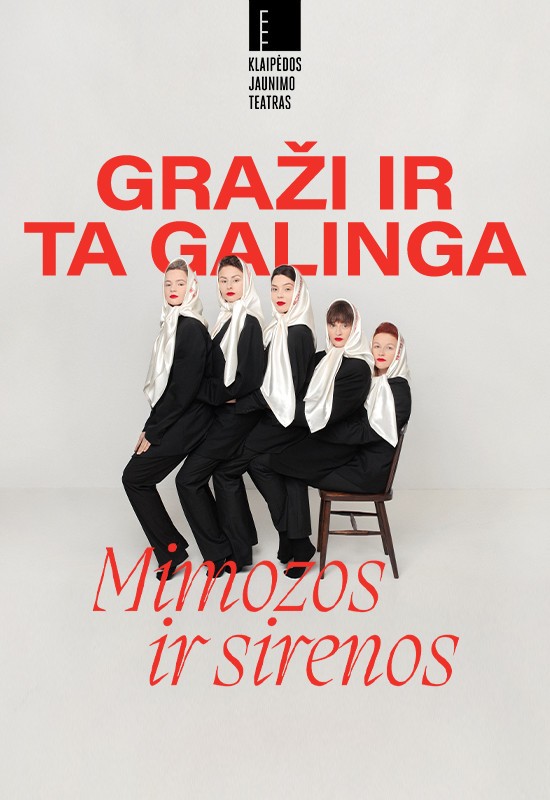 KLAIPĖDOS JAUNIMO TEATRAS

GRAŽI IR TA GALINGA

Mimozos ir sirenos